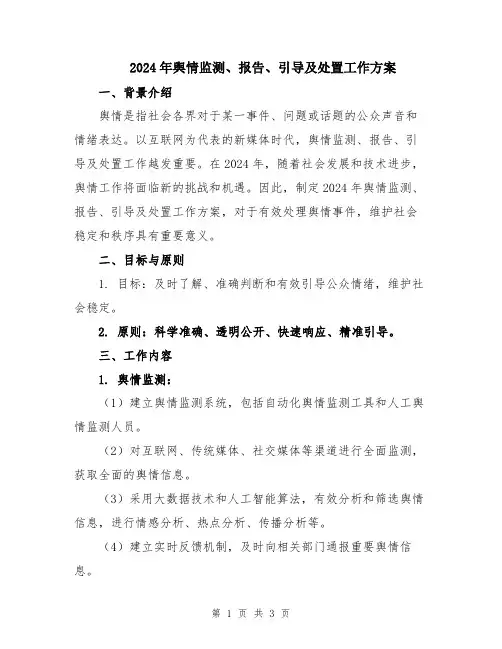 2024年舆情监测、报告、引导及处置工作方案

一、背景介绍

舆情是指社会各界对于某一事件、问题或话题的公众声音和情绪表达。以互联网为代表的新媒体时代，舆情监测、报告、引导及处置工作越发重要。在2024年，随着社会发展和技术进步，舆情工作将面临新的挑战和机遇。因此，制定2024年舆情监测、报告、引导及处置工作方案，对于有效处理舆情事件，维护社会稳定和秩序具有重要意义。

二、目标与原则

1. 目标：及时了解、准确判断和有效引导公众情绪，维护社会稳定。

2. 原则：科学准确、透明公开、快速响应、精准引导。

三、工作内容

1. 舆情监测：

（1）建立舆情监测系统，包括自动化舆情监测工具和人工舆情监测人员。

（2）对互联网、传统媒体、社交媒体等渠道进行全面监测，获取全面的舆情信息。

（3）采用大数据技术和人工智能算法，有效分析和筛选舆情信息，进行情感分析、热点分析、传播分析等。

（4）建立实时反馈机制，及时向相关部门通报重要舆情信息。

第 1 页 共 3 页